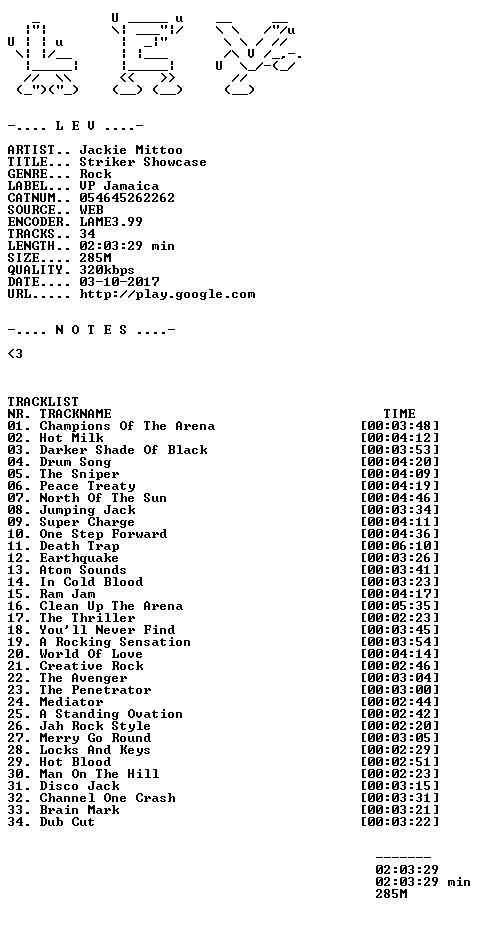 -.... L E V ....-

ARTIST.. Jackie Mittoo
TITLE... Striker Showcase
GENRE... Rock
LABEL... VP Jamaica
CATNUM.. 054645262262
SOURCE.. WEB
ENCODER. LAME3.99
TRACKS.. 34
LENGTH.. 02:03:29 min
SIZE.... 285M
QUALITY. 320kbps
DATE.... 03-10-2017
URL..... http://play.google.com

-.... N O T E S ....-

<3

TRACKLIST
NR. TRACKNAME TIME
01. Champions Of The Arena [00:03:48]
02. Hot Milk [00:04:12]
03. Darker Shade Of Black [00:03:53]
04. Drum Song [00:04:20]
05. The Sniper [00:04:09]
06. Peace Treaty [00:04:19]
07. North Of The Sun [00:04:46]
08. Jumping Jack [00:03:34]
09. Super Charge [00:04:11]
10. One Step Forward [00:04:36]
11. Death Trap [00:06:10]
12. Earthquake [00:03:26]
13. Atom Sounds [00:03:41]
14. In Cold Blood [00:03:23]
15. Ram Jam [00:04:17]
16. Clean Up The Arena [00:05:35]
17. The Thriller [00:02:23]
18. You'll Never Find [00:03:45]
19. A Rocking Sensation [00:03:54]
20. World Of Love [00:04:14]
21. Creative Rock [00:02:46]
22. The Avenger [00:03:04]
23. The Penetrator [00:03:00]
24. Mediator [00:02:44]
25. A Standing Ovation [00:02:42]
26. Jah Rock Style [00:02:20]
27. Merry Go Round [00:03:05]
28. Locks And Keys [00:02:29]
29. Hot Blood [00:02:51]
30. Man On The Hill [00:02:23]
31. Disco Jack [00:03:15]
32. Channel One Crash [00:03:31]
33. Brain Mark [00:03:21]
34. Dub Cut [00:03:22]

-------
02:03:29
02:03:29 min
285M